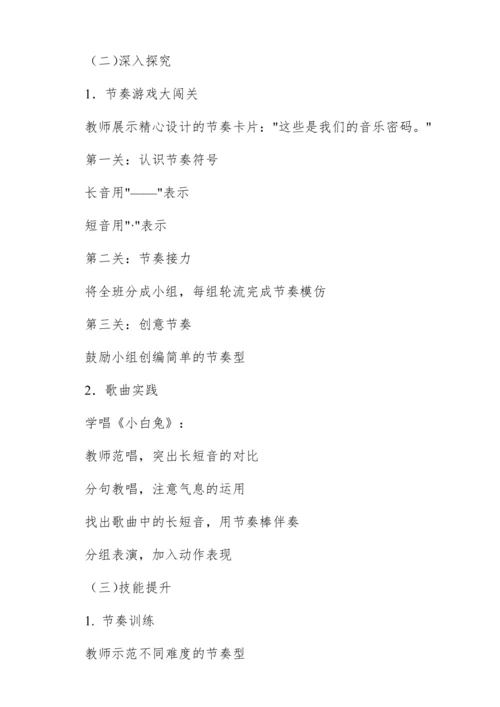 （二)深入探究

1．节奏游戏大闯关

教师展示精心设计的节奏卡片："这些是我们的音乐密码。"

第一关：认识节奏符号

长音用"——"表示

短音用"·"表示

第二关：节奏接力

将全班分成小组，每组轮流完成节奏模仿

第三关：创意节奏

鼓励小组创编简单的节奏型

2．歌曲实践

学唱《小白兔》：

教师范唱，突出长短音的对比

分句教唱，注意气息的运用

找出歌曲中的长短音，用节奏棒伴奏

分组表演，加入动作表现

（三)技能提升

1. 节奏训练

教师示范不同难度的节奏型